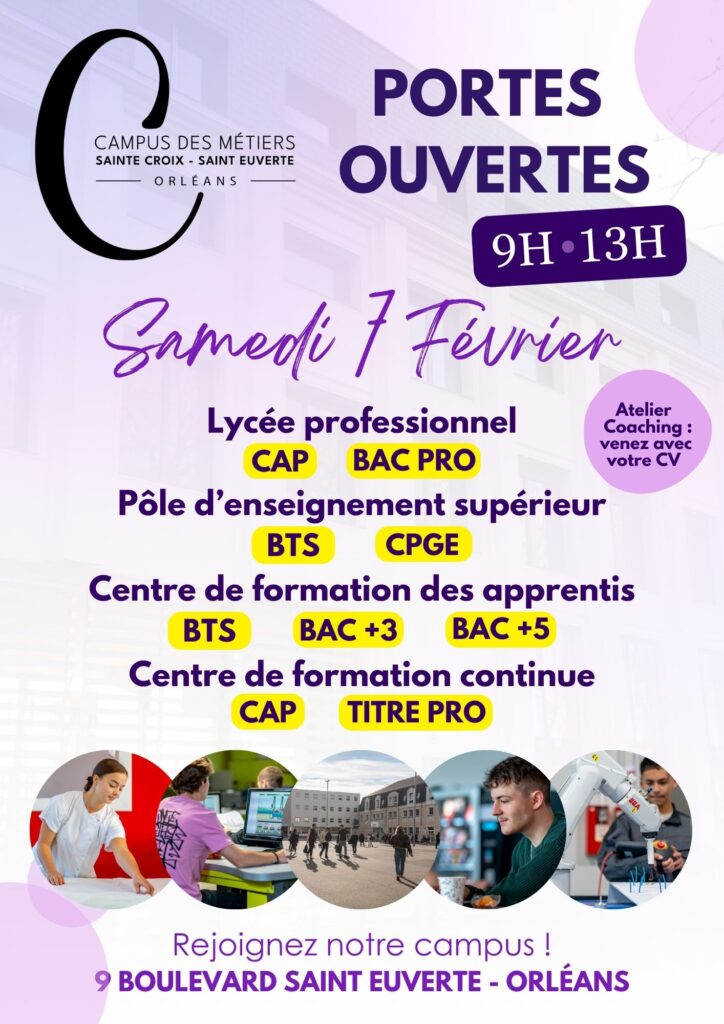 C
CAMPUS DES MÉTIERS
SAINTE CROIX - SAINT EUVERTE
ORLÉANS

PORTES OUVERTES

9H • 13H

Samedi 7 Février

Atelier Coaching : venez avec votre CV

Lycée professionnel
CAP BAC PRO

Pôle d'enseignement supérieur
BTS CPGE

Centre de formation des apprentis
BTS BAC +3 BAC +5

Centre de formation continue
CAP TITRE PRO

Rejoignez notre campus !
9 BOULEVARD SAINT EUVERTE - ORLÉANS